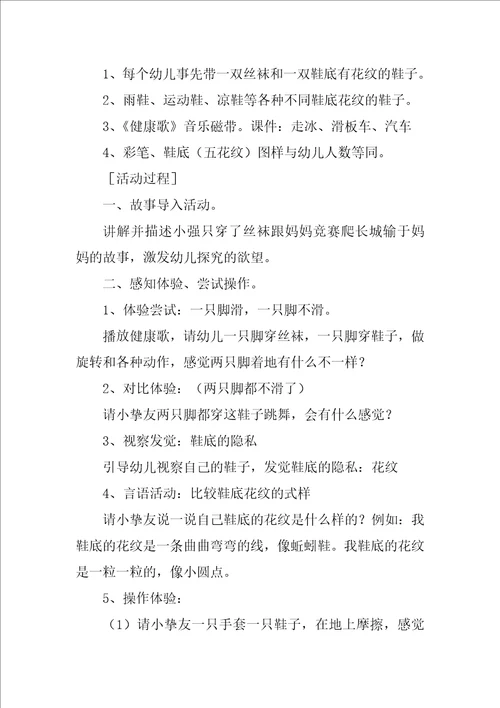 1、每个幼儿事先带一双丝袜和一双鞋底有花纹的鞋子。

2、雨鞋、运动鞋、凉鞋等各种不同鞋底花纹的鞋子。

3、《健康歌》音乐磁带。课件：走冰、滑板车、汽车

4、彩笔、鞋底（五花纹）图样与幼儿人数等同。

［活动过程］

一、故事导入活动。

讲解并描述小强只穿了丝袜跟妈妈竞赛爬长城输于妈妈的故事，激发幼儿探究的欲望。

二、感知体验、尝试操作。

1、体验尝试：一只脚滑，一只脚不滑。

播放健康歌，请幼儿一只脚穿丝袜，一只脚穿鞋子，做旋转和各种动作，感觉两只脚着地有什么不一样？

2、对比体验：（两只脚都不滑了）

请小挚友两只脚都穿这鞋子跳舞，会有什么感觉？

3、视察发觉：鞋底的隐私

引导幼儿视察自己的鞋子，发觉鞋底的隐私：花纹

4、言语活动：比较鞋底花纹的式样

请小挚友说一说自己鞋底的花纹是什么样的？例如：我鞋底的花纹是一条曲曲弯弯的线，像蚯蚓鞋。我鞋底的花纹是一粒一粒的，像小圆点。

5、操作体验：

（1）请小挚友一只手套一只鞋子，在地上摩擦，感觉